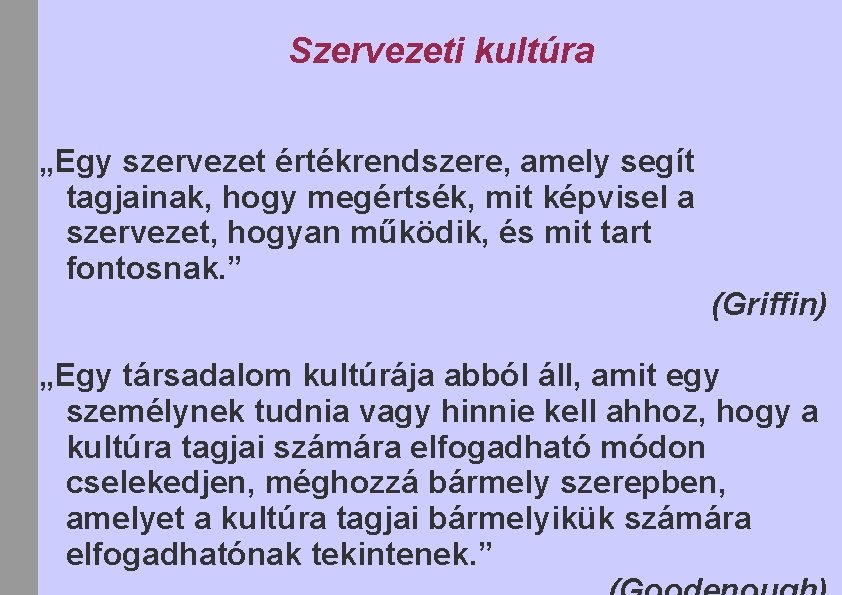 Szervezeti kultúra

„Egy szervezet értékrendszere, amely segít tagjainak, hogy megértsék, mit képvisel a szervezet, hogyan működik, és mit tart fontosnak.”

(Griffin)

„Egy társadalom kultúrája abból áll, amit egy személynek tudnia vagy hinnie kell ahhoz, hogy a kultúra tagjai számára elfogadható módon cselekedjen, méghozzá bármely szerepben, amelyet a kultúra tagjai bármelyikük számára elfogadhatónak tekintenek.”

(Goodenough)